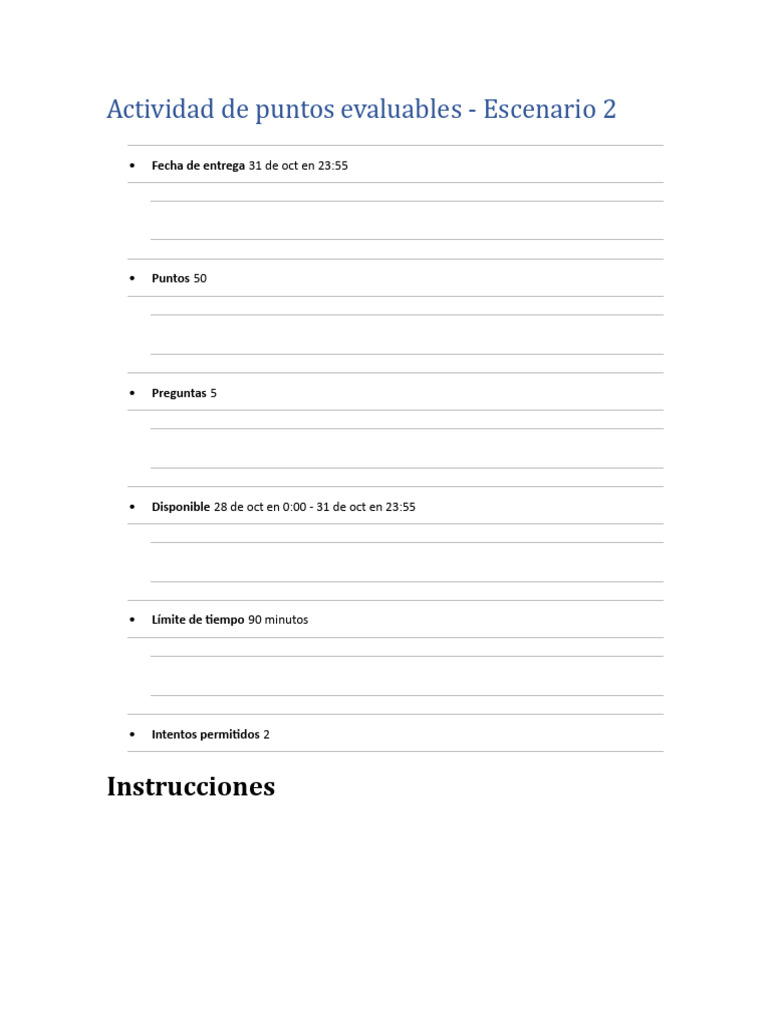 Actividad de puntos evaluables - Escenario 2

• Fecha de entrega 31 de oct en 23:55

• Puntos 50

• Preguntas 5

• Disponible 28 de oct en 0:00 - 31 de oct en 23:55

• Límite de tiempo 90 minutos

• Intentos permitidos 2

Instrucciones